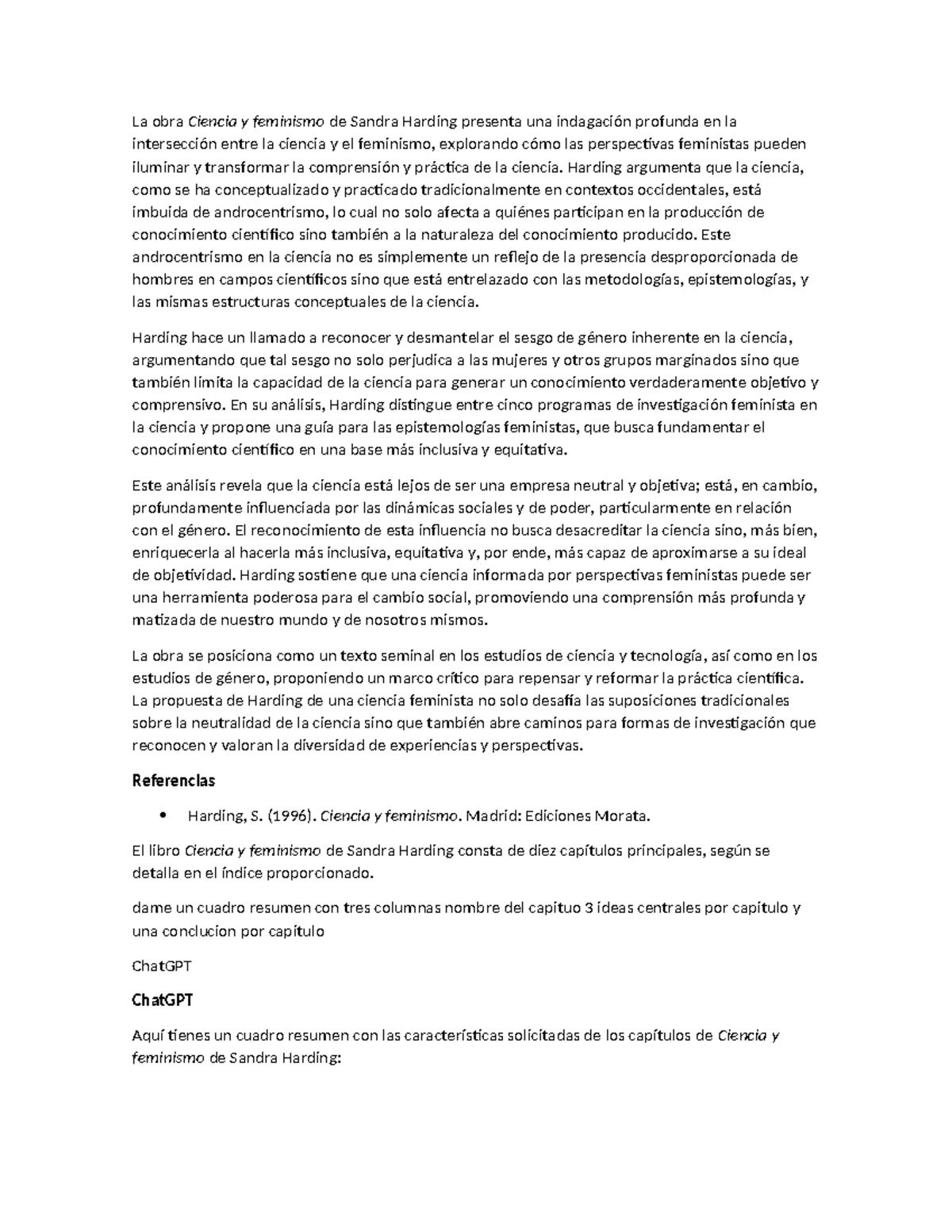 La obra Ciencia y feminismo de Sandra Harding presenta una indagación profunda en la intersección entre la ciencia y el feminismo, explorando cómo las perspectivas feministas pueden iluminar y transformar la comprensión y práctica de la ciencia. Harding argumenta que la ciencia, como se ha conceptualizado y practicado tradicionalmente en contextos occidentales, está imbuida de androcentrismo, lo cual no solo afecta a quiénes participan en la producción de conocimiento científico sino también a la naturaleza del conocimiento producido. Este androcentrismo en la ciencia no es simplemente un reflejo de la presencia desproporcionada de hombres en campos científicos sino que está entrelazado con las metodologías, epistemologías, y las mismas estructuras conceptuales de la ciencia.

Harding hace un llamado a reconocer y desmantelar el sesgo de género inherente en la ciencia, argumentando que tal sesgo no solo perjudica a las mujeres y otros grupos marginados sino que también limita la capacidad de la ciencia para generar un conocimiento verdaderamente objetivo y comprensivo. En su análisis, Harding distingue entre cinco programas de investigación feminista en la ciencia y propone una guía para las epistemologías feministas, que busca fundamentar el conocimiento científico en una base más inclusiva y equitativa.

Este análisis revela que la ciencia está lejos de ser una empresa neutral y objetiva; está, en cambio, profundamente influenciada por las dinámicas sociales y de poder, particularmente en relación con el género. El reconocimiento de esta influencia no busca desacreditar la ciencia sino, más bien, enriquecerla al hacerla más inclusiva, equitativa y, por ende, más capaz de aproximarse a su ideal de objetividad. Harding sostiene que una ciencia informada por perspectivas feministas puede ser una herramienta poderosa para el cambio social, promoviendo una comprensión más profunda y matizada de nuestro mundo y de nosotros mismos.

La obra se posiciona como un texto seminal en los estudios de ciencia y tecnología, así como en los estudios de género, proponiendo un marco crítico para repensar y reformar la práctica científica. La propuesta de Harding de una ciencia feminista no solo desafía las suposiciones tradicionales sobre la neutralidad de la ciencia sino que también abre caminos para formas de investigación que reconocen y valoran la diversidad de experiencias y perspectivas.

Referencias

• Harding, S. (1996). Ciencia y feminismo. Madrid: Ediciones Morata.

El libro Ciencia y feminismo de Sandra Harding consta de diez capítulos principales, según se detalla en el índice proporcionado.

dame un cuadro resumen con tres columnas nombre del capituo 3 ideas centrales por capitulo y una conclucion por capitulo

ChatGPT

ChatGPT

Aquí tienes un cuadro resumen con las características solicitadas de los capítulos de Ciencia y feminismo de Sandra Harding: